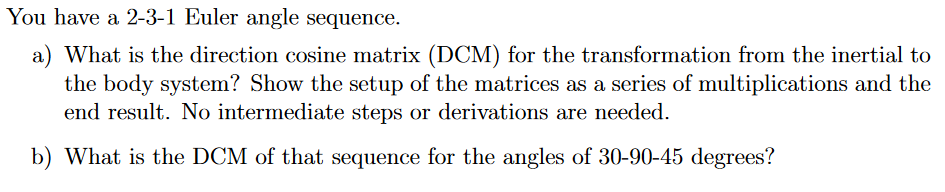 You have a 2-3-1 Euler angle sequence.

a) What is the direction cosine matrix (DCM) for the transformation from the inertial to the body system? Show the setup of the matrices as a series of multiplications and the end result. No intermediate steps or derivations are needed.

b) What is the DCM of that sequence for the angles of 30-90-45 degrees?